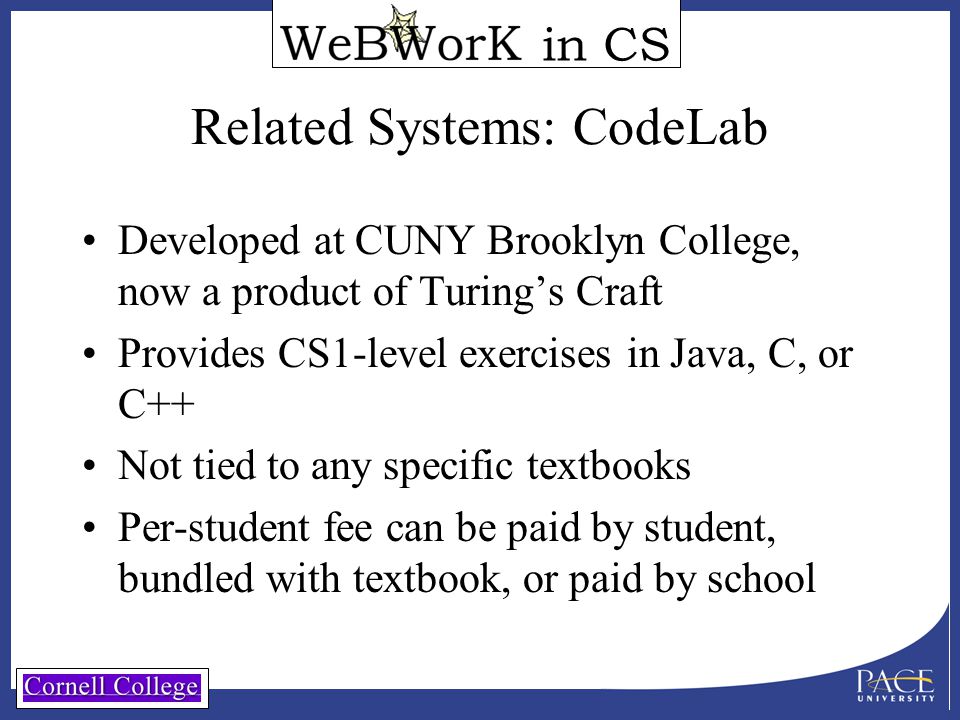 WeBWorK in CS

Related Systems: CodeLab

• Developed at CUNY Brooklyn College, now a product of Turing's Craft
• Provides CS1-level exercises in Java, C, or C++
• Not tied to any specific textbooks
• Per-student fee can be paid by student, bundled with textbook, or paid by school

Cornell College

PACE UNIVERSITY